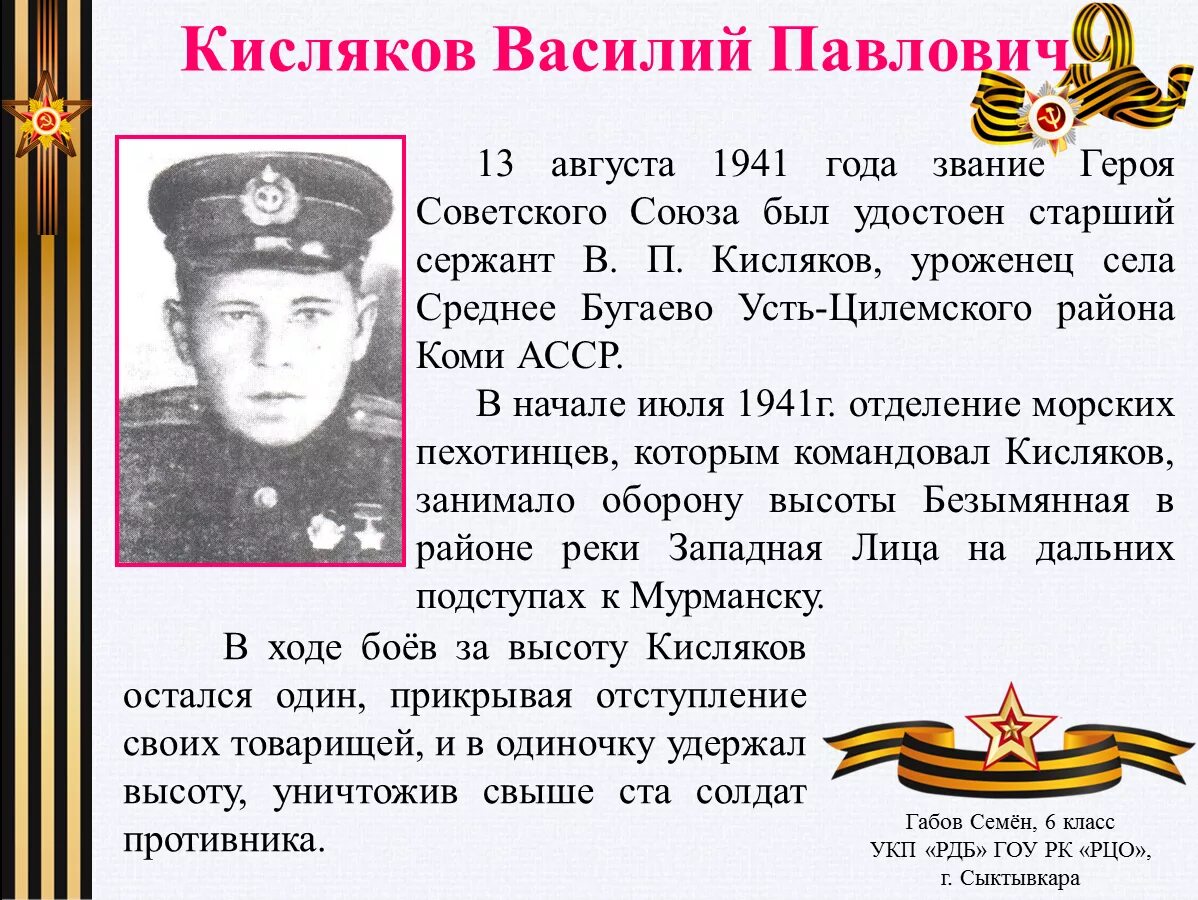 Кисляков Василий Павлович

13 августа 1941 года звание Героя Советского Союза был удостоен старший сержант В. П. Кисляков, уроженец села Среднее Бугаево Усть-Цилемского района Коми АССР.

В начале июля 1941г. отделение морских пехотинцев, которым командовал Кисляков, занимало оборону высоты Безымянная в районе реки Западная Лица на дальних подступах к Мурманску.

В ходе боёв за высоту Кисляков остался один, прикрывая отступление своих товарищей, и в одиночку удержал высоту, уничтожив свыше ста солдат противника.

Габов Семён, 6 класс
УКП «РДБ» ГОУ РК «РЦО»,
г. Сыктывкара